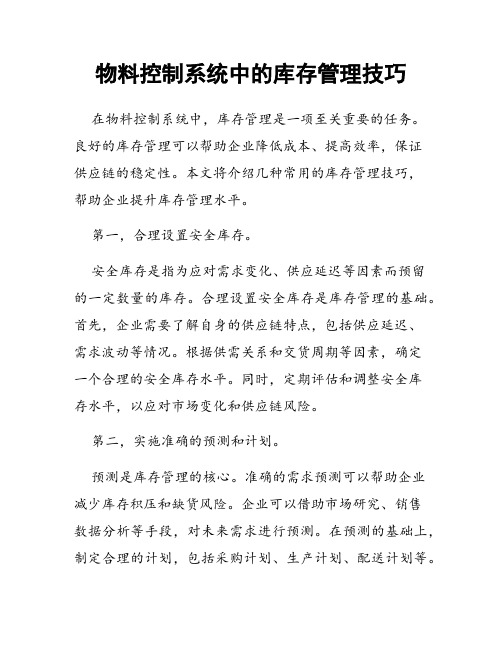 物料控制系统中的库存管理技巧

在物料控制系统中，库存管理是一项至关重要的任务。良好的库存管理可以帮助企业降低成本、提高效率，保证供应链的稳定性。本文将介绍几种常用的库存管理技巧，帮助企业提升库存管理水平。

第一，合理设置安全库存。

安全库存是指为应对需求变化、供应延迟等因素而预留的一定数量的库存。合理设置安全库存是库存管理的基础。首先，企业需要了解自身的供应链特点，包括供应延迟、需求波动等情况。根据供需关系和交货周期等因素，确定一个合理的安全库存水平。同时，定期评估和调整安全库存水平，以应对市场变化和供应链风险。

第二，实施准确的预测和计划。

预测是库存管理的核心。准确的需求预测可以帮助企业减少库存积压和缺货风险。企业可以借助市场研究、销售数据分析等手段，对未来需求进行预测。在预测的基础上，制定合理的计划，包括采购计划、生产计划、配送计划等。